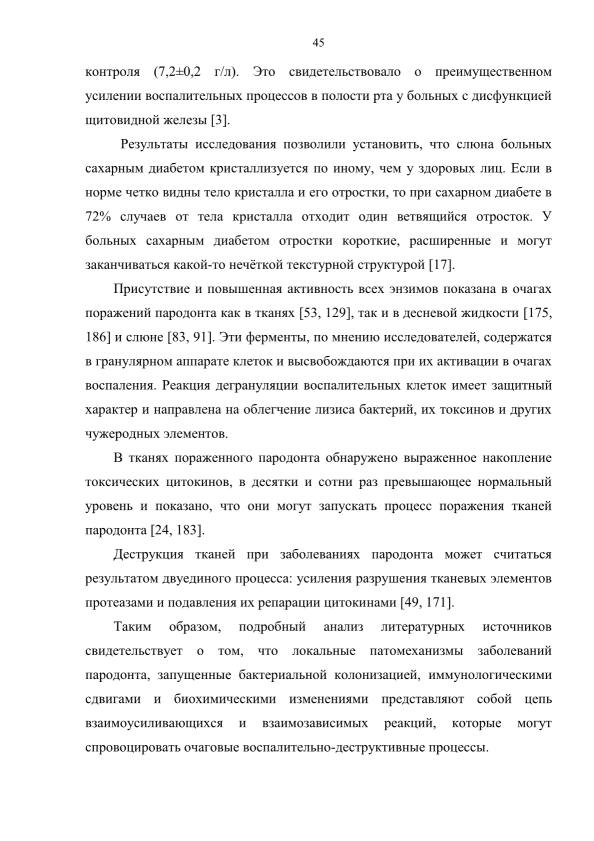 45

контроля (7,2±0,2 г/л). Это свидетельствовало о преимущественном усилении воспалительных процессов в полости рта у больных с дисфункцией щитовидной железы [3].

Результаты исследования позволили установить, что слюна больных сахарным диабетом кристаллизуется по иному, чем у здоровых лиц. Если в норме четко видны тело кристалла и его отростки, то при сахарном диабете в 72% случаев от тела кристалла отходит один ветвящийся отросток. У больных сахарным диабетом отростки короткие, расширенные и могут заканчиваться какой-то нечёткой текстурной структурой [17].

Присутствие и повышенная активность всех энзимов показана в очагах поражений пародонта как в тканях [53, 129], так и в десневой жидкости [175, 186] и слюне [83, 91]. Эти ферменты, по мнению исследователей, содержатся в гранулярном аппарате клеток и высвобождаются при их активации в очагах воспаления. Реакция дегрануляции воспалительных клеток имеет защитный характер и направлена на облегчение лизиса бактерий, их токсинов и других чужеродных элементов.

В тканях пораженного пародонта обнаружено выраженное накопление токсических цитокинов, в десятки и сотни раз превышающее нормальный уровень и показано, что они могут запускать процесс поражения тканей пародонта [24, 183].

Деструкция тканей при заболеваниях пародонта может считаться результатом двуединого процесса: усиления разрушения тканевых элементов протеазами и подавления их репарации цитокинами [49, 171].

Таким образом, подробный анализ литературных источников свидетельствует о том, что локальные патомеханизмы заболеваний пародонта, запущенные бактериальной колонизацией, иммунологическими сдвигами и биохимическими изменениями представляют собой цепь взаимоусиливающихся и взаимозависимых реакций, которые могут спровоцировать очаговые воспалительно-деструктивные процессы.